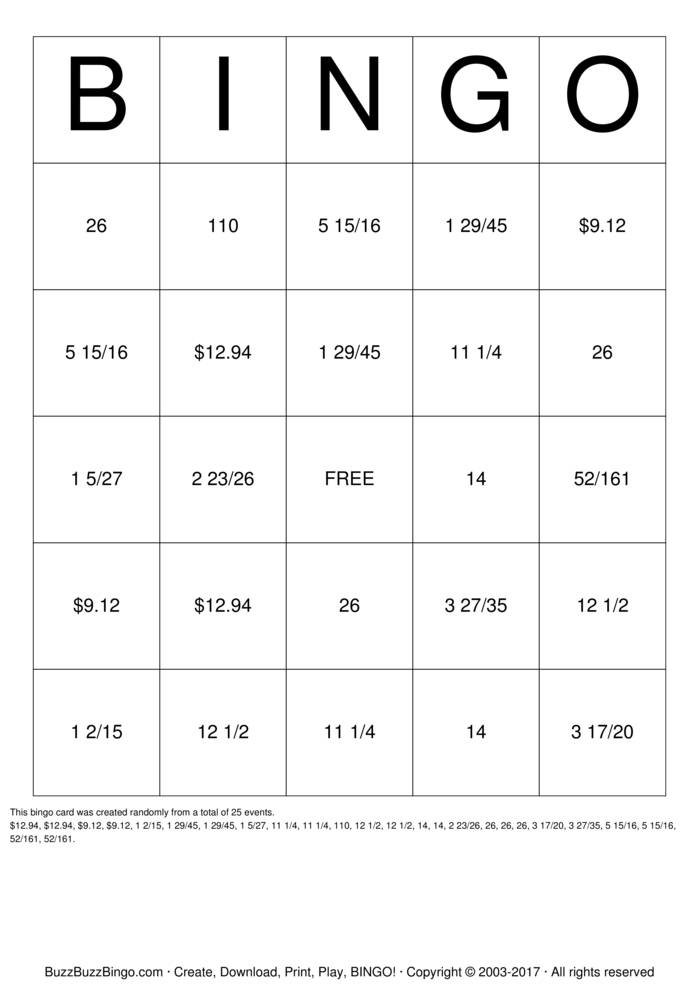 | B | I | N | G | O |
|---|---|---|---|---|
| 26 | 110 | 5 15/16 | 1 29/45 | \$9.12 |
| 5 15/16 | \$12.94 | 1 29/45 | 11 1/4 | 26 |
| 1 5/27 | 2 23/26 | FREE | 14 | 52/161 |
| \$9.12 | \$12.94 | 26 | 3 27/35 | 12 1/2 |
| 1 2/15 | 12 1/2 | 11 1/4 | 14 | 3 17/20 |

This bingo card was created randomly from a total of 25 events.
\$12.94, \$12.94, \$9.12, \$9.12, 1 2/15, 1 29/45, 1 29/45, 1 5/27, 11 1/4, 11 1/4, 110, 12 1/2, 12 1/2, 14, 14, 2 23/26, 26, 26, 26, 3 17/20, 3 27/35, 5 15/16, 5 15/16, 52/161, 52/161.

BuzzBuzzBingo.com · Create, Download, Print, Play, BINGO! · Copyright © 2003-2017 · All rights reserved